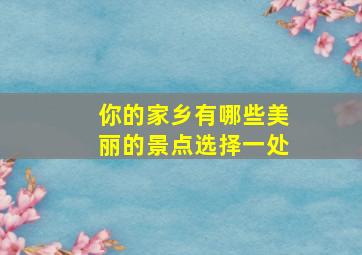 你的家乡有哪些美丽的景点选择一处